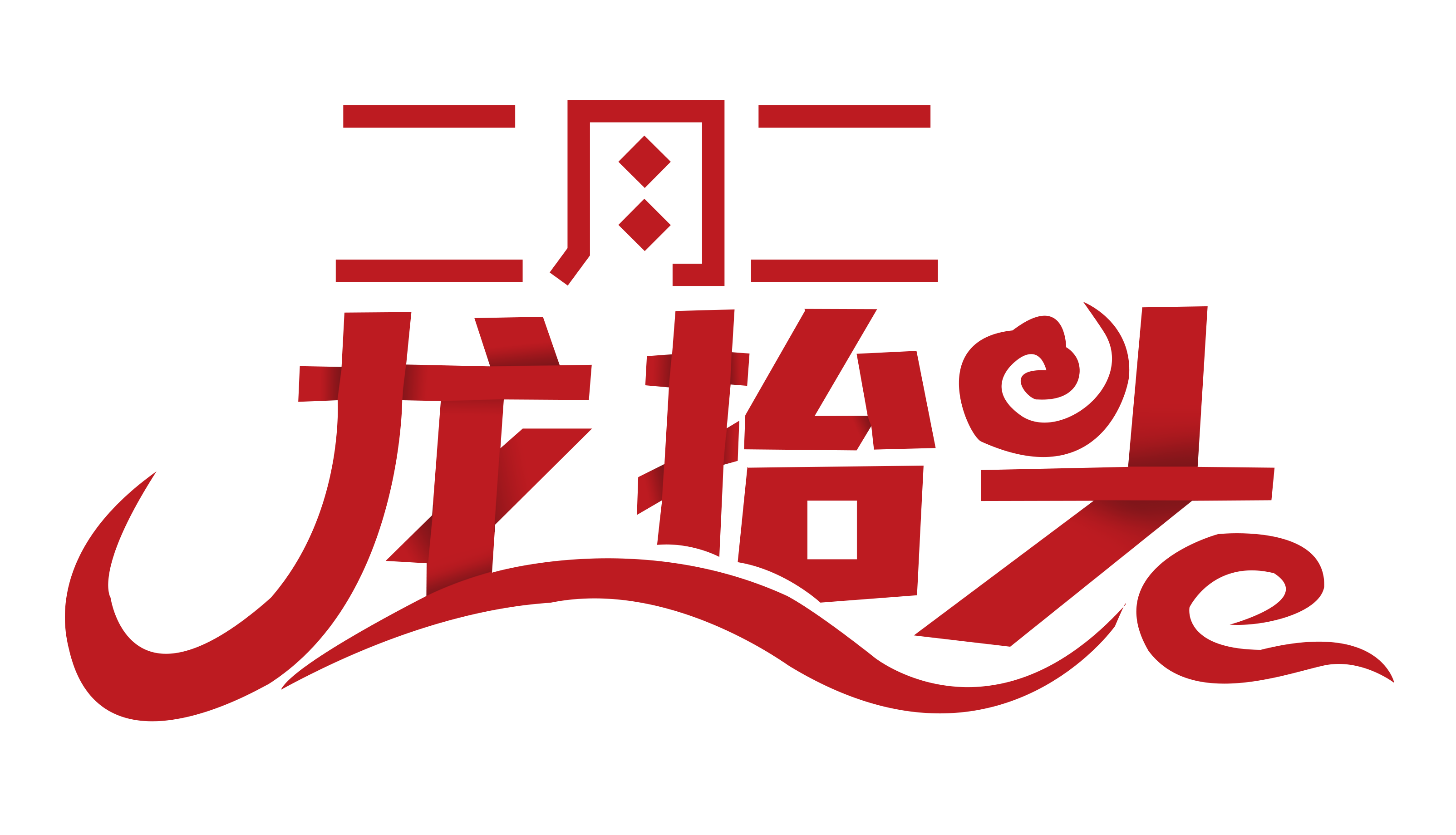 二月二
龙抬头